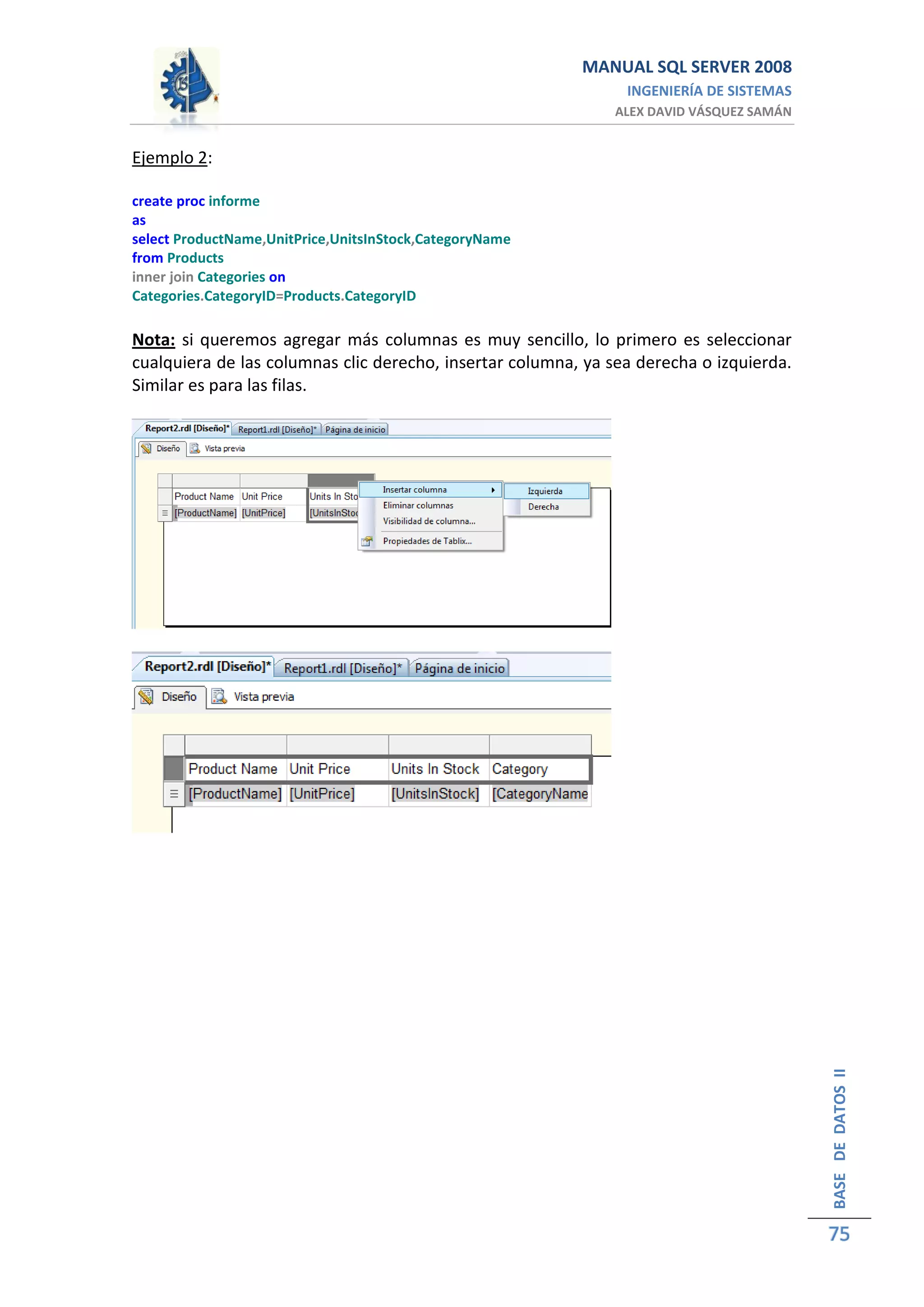 MANUAL SQL SERVER 2008
INGENIERÍA DE SISTEMAS
ALEX DAVID VÁSQUEZ SAMÁN

Ejemplo 2:

create proc informe
as
select ProductName,UnitPrice,UnitsInStock,CategoryName
from Products
inner join Categories on
Categories.CategoryID=Products.CategoryID

Nota: si queremos agregar más columnas es muy sencillo, lo primero es seleccionar cualquiera de las columnas clic derecho, insertar columna, ya sea derecha o izquierda. Similar es para las filas.

Report2.rdl [Diseño]* Report1.rdl [Diseño]* Página de inicio
Diseño Vista previa

| Product Name | Unit Price | Units In Sto |
|---|---|---|
| [ProductName] | [UnitPrice] | [UnitsInStoc |

Insertar columna
Eliminar columnas
Visibilidad de columna...
Propiedades de Tablix...
Izquierda
Derecha

Report2.rdl [Diseño]* Report1.rdl [Diseño]* Página de inicio
Diseño Vista previa

| Product Name | Unit Price | Units In Stock | Category |
|---|---|---|---|
| [ProductName] | [UnitPrice] | [UnitsInStock] | [CategoryName |

BASE DE DATOS II
75